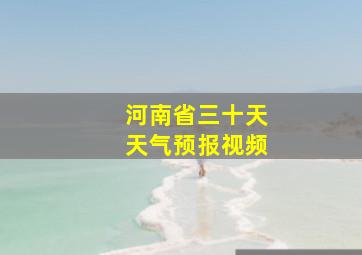 河南省三十天
天气预报视频